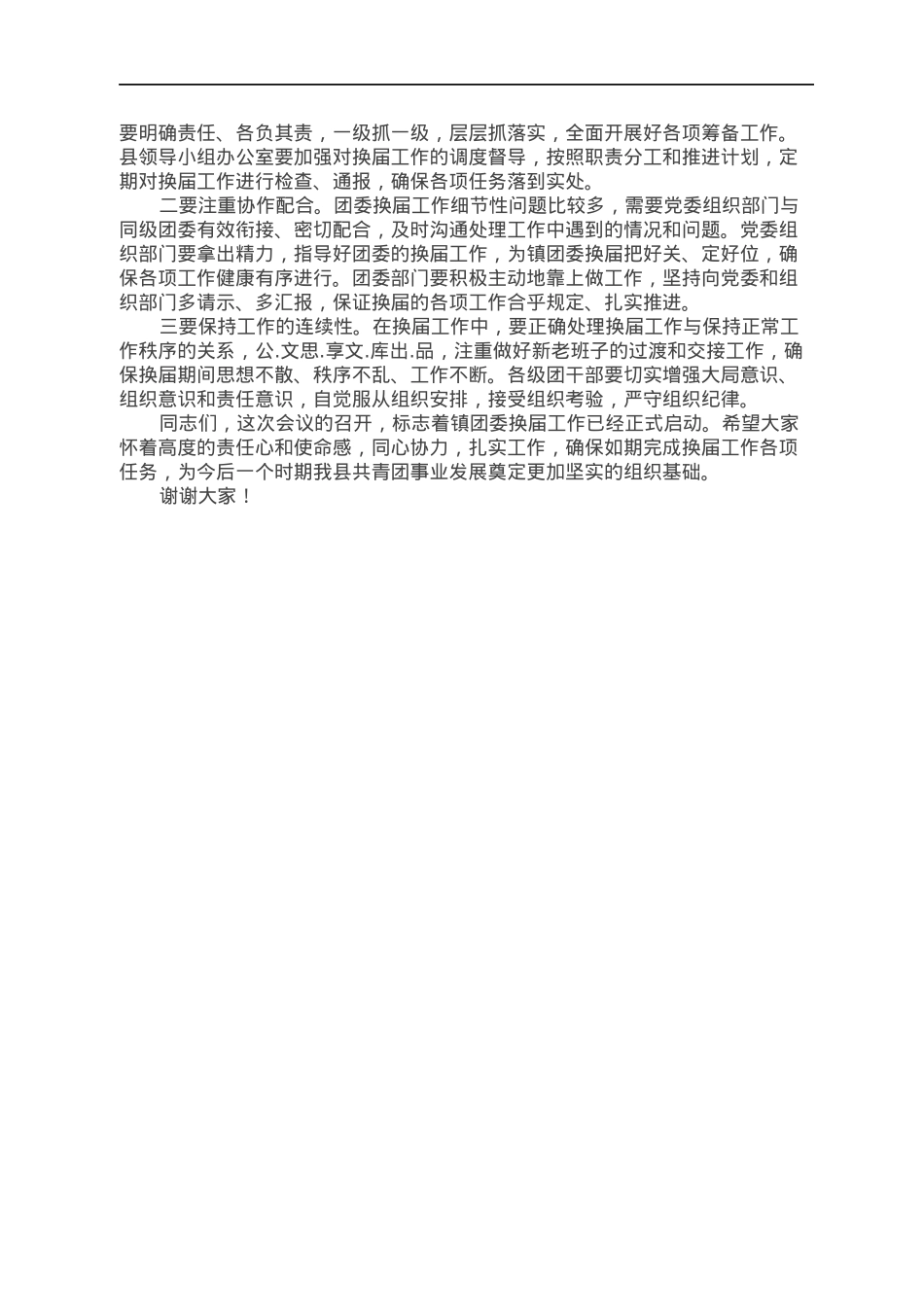 要明确责任、各负其责，一级抓一级，层层抓落实，全面开展好各项筹备工作。县领导小组办公室要加强对换届工作的调度督导，按照职责分工和推进计划，定期对换届工作进行检查、通报，确保各项任务落到实处。

二要注重协作配合。团委换届工作细节性问题比较多，需要党委组织部门与同级团委有效衔接、密切配合，及时沟通处理工作中遇到的情况和问题。党委组织部门要拿出精力，指导好团委的换届工作，为镇团委换届把好关、定好位，确保各项工作健康有序进行。团委部门要积极主动地靠上做工作，坚持向党委和组织部门多请示、多汇报，保证换届的各项工作合乎规定、扎实推进。

三要保持工作的连续性。在换届工作中，要正确处理换届工作与保持正常工作秩序的关系，公.文思.享文.库出.品，注重做好新老班子的过渡和交接工作，确保换届期间思想不散、秩序不乱、工作不断。各级团干部要切实增强大局意识、组织意识和责任意识，自觉服从组织安排，接受组织考验，严守组织纪律。

同志们，这次会议的召开，标志着镇团委换届工作已经正式启动。希望大家怀着高度的责任心和使命感，同心协力，扎实工作，确保如期完成换届工作各项任务，为今后一个时期我县共青团事业发展奠定更加坚实的组织基础。

谢谢大家！